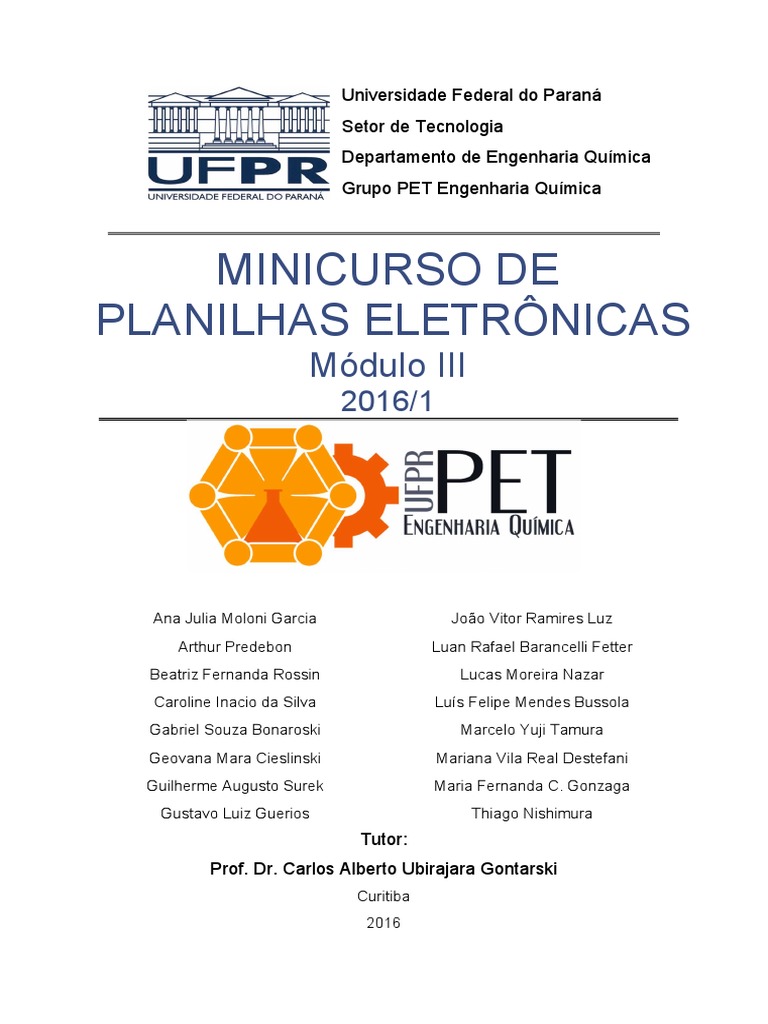 UFPR
UNIVERSIDADE FEDERAL DO PARANÁ

Universidade Federal do Paraná
Setor de Tecnologia
Departamento de Engenharia Química
Grupo PET Engenharia Química

MINICURSO DE PLANILHAS ELETRÔNICAS
Módulo III
2016/1

UFPR PET
ENGENHARIA QUÍMICA

Ana Julia Moloni Garcia
Arthur Predebon
Beatriz Fernanda Rossin
Caroline Inacio da Silva
Gabriel Souza Bonaroski
Geovana Mara Cieslinski
Guilherme Augusto Surek
Gustavo Luiz Guerios

João Vitor Ramires Luz
Luan Rafael Barancelli Fetter
Lucas Moreira Nazar
Luís Felipe Mendes Bussola
Marcelo Yuji Tamura
Mariana Vila Real Destefani
Maria Fernanda C. Gonzaga
Thiago Nishimura

Tutor:
Prof. Dr. Carlos Alberto Ubirajara Gontarski

Curitiba
2016